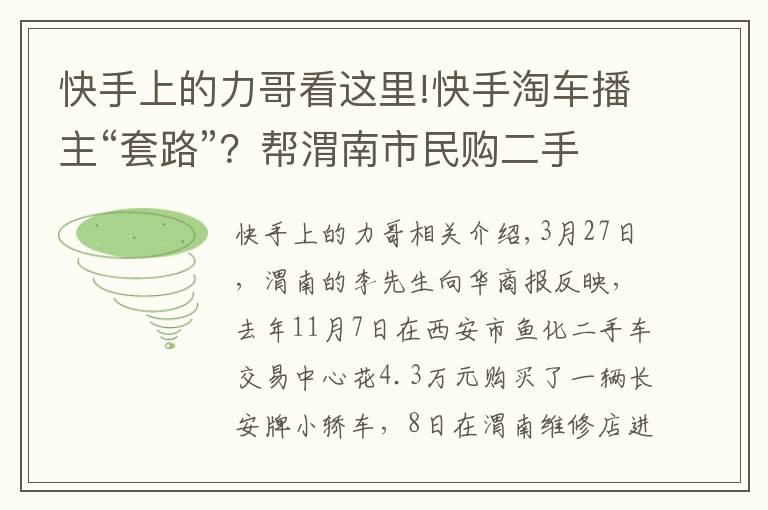 快手上的力哥看这里!快手淘车播主“套路”？帮渭南市民购二手

快手上的力哥相关介绍，3月27日，渭南的李先生向华商报反映，去年11月7日在西安市鱼化二手车交易中心花4.3万元购买了一辆长安牌小轿车，8日在渭南维修店进